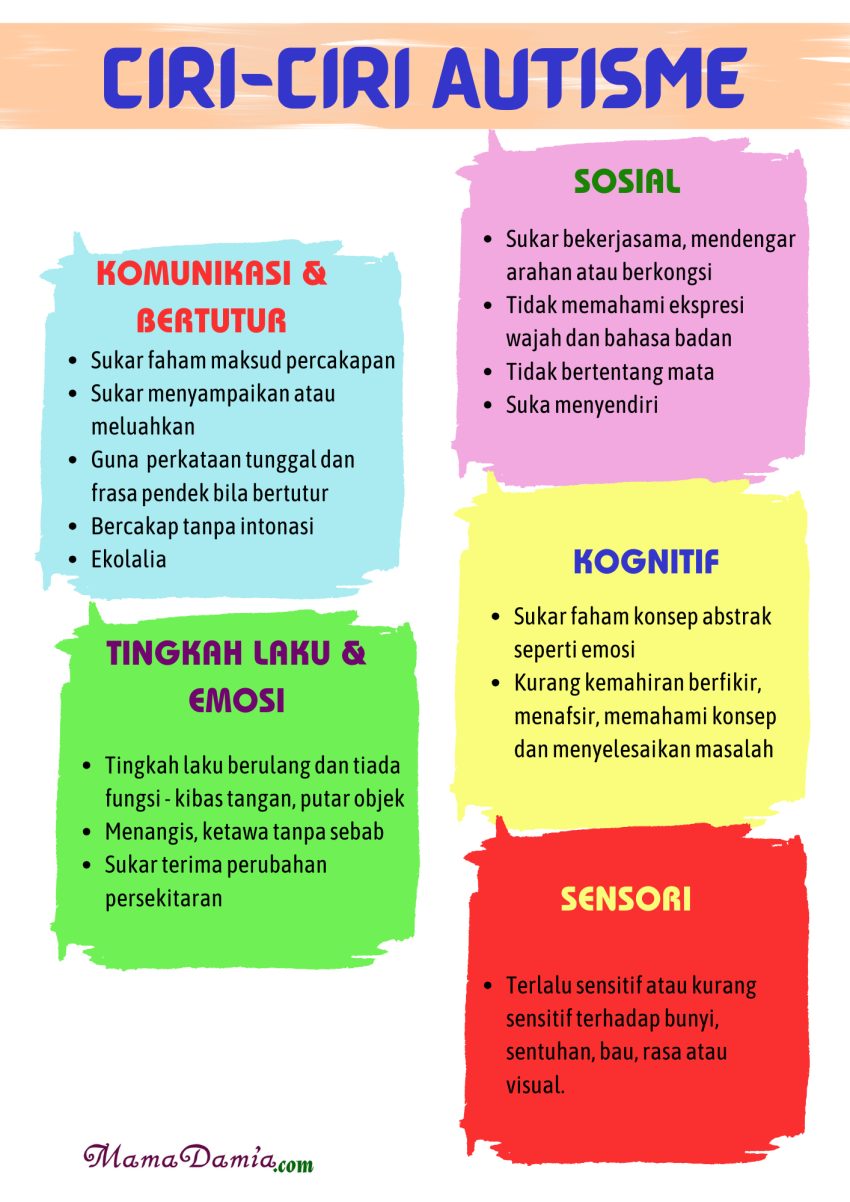 CIRI-CIRI AUTISME

KOMUNIKASI & BERTUTUR

• Sukar faham maksud percakapan
• Sukar menyampaikan atau meluahkan
• Guna perkataan tunggal dan frasa pendek bila bertutur
• Bercakap tanpa intonasi
• Ekolalia

TINGKAH LAKU & EMOSI

• Tingkah laku berulang dan tiada fungsi - kibas tangan, putar objek
• Menangis, ketawa tanpa sebab
• Sukar terima perubahan persekitaran

SOSIAL

• Sukar bekerjasama, mendengar arahan atau berkongsi
• Tidak memahami ekspresi wajah dan bahasa badan
• Tidak bertentang mata
• Suka menyendiri

KOGNITIF

• Sukar faham konsep abstrak seperti emosi
• Kurang kemahiran berfikir, menafsir, memahami konsep dan menyelesaikan masalah

SENSORI

• Terlalu sensitif atau kurang sensitif terhadap bunyi, sentuhan, bau, rasa atau visual.

MamaDamia.com